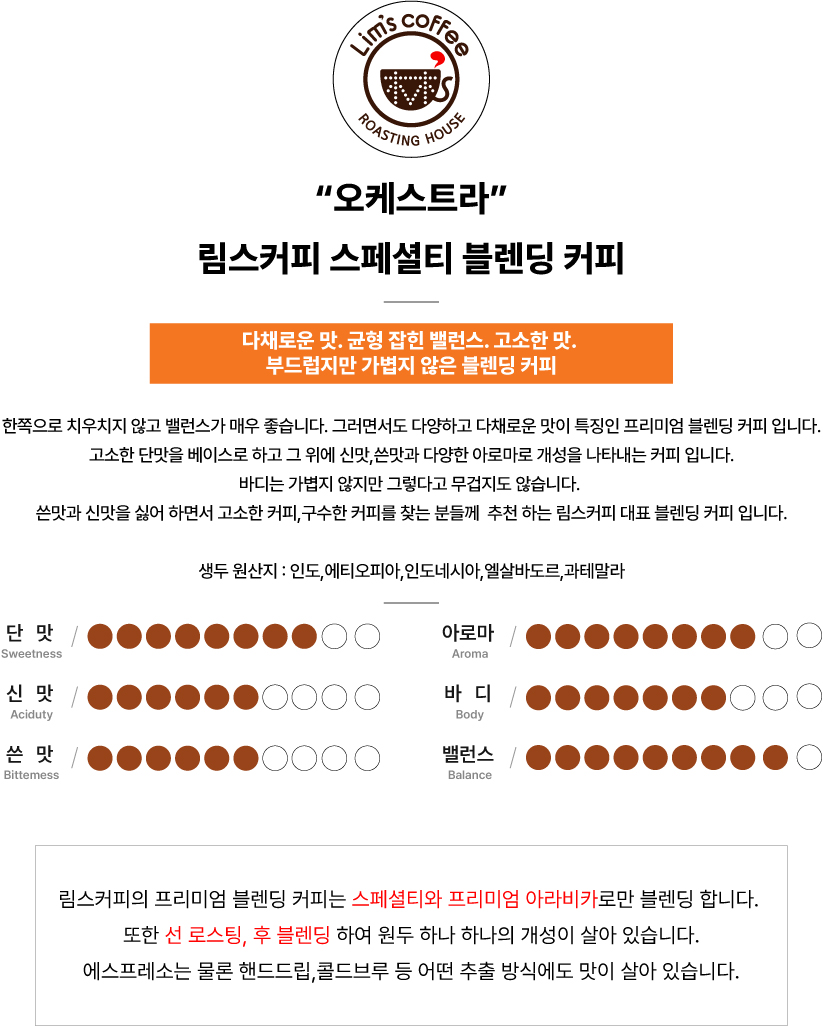 Lim's coffee
ROASTING HOUSE

“오케스트라”
림스커피 스페셜티 블렌딩 커피

다채로운 맛. 균형 잡힌 밸런스. 고소한 맛.
부드럽지만 가볍지 않은 블렌딩 커피

한쪽으로 치우치지 않고 밸런스가 매우 좋습니다. 그러면서도 다양하고 다채로운 맛이 특징인 프리미엄 블렌딩 커피 입니다.
고소한 단맛을 베이스로 하고 그 위에 신맛,쓴맛과 다양한 아로마로 개성을 나타내는 커피 입니다.
바디는 가볍지 않지만 그렇다고 무겁지도 않습니다.
쓴맛과 신맛을 싫어 하면서 고소한 커피,구수한 커피를 찾는 분들께 추천 하는 림스커피 대표 블렌딩 커피 입니다.

생두 원산지 : 인도,에티오피아,인도네시아,엘살바도르,과테말라

단 맛 Sweetness /
신 맛 Aciduty /
쓴 맛 Bittemess /
아로마 Aroma /
바 디 Body /
밸런스 Balance /

림스커피의 프리미엄 블렌딩 커피는 스페셜티와 프리미엄 아라비카로만 블렌딩 합니다.
또한 선 로스팅, 후 블렌딩 하여 원두 하나 하나의 개성이 살아 있습니다.
에스프레소는 물론 핸드드립,콜드브루 등 어떤 추출 방식에도 맛이 살아 있습니다.